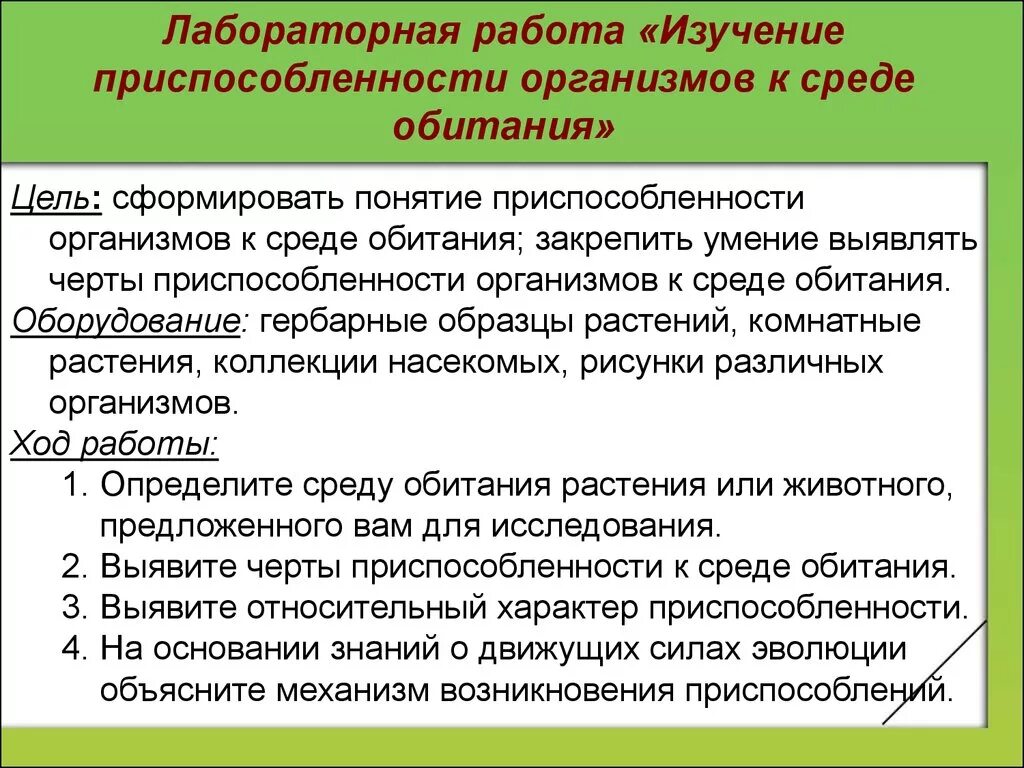 Лабораторная работа «Изучение приспособленности организмов к среде обитания»

Цель: сформировать понятие приспособленности организмов к среде обитания; закрепить умение выявлять черты приспособленности организмов к среде обитания.

Оборудование: гербарные образцы растений, комнатные растения, коллекции насекомых, рисунки различных организмов.

Ход работы:

1. Определите среду обитания растения или животного, предложенного вам для исследования.
2. Выявите черты приспособленности к среде обитания.
3. Выявите относительный характер приспособленности.
4. На основании знаний о движущих силах эволюции объясните механизм возникновения приспособлений.